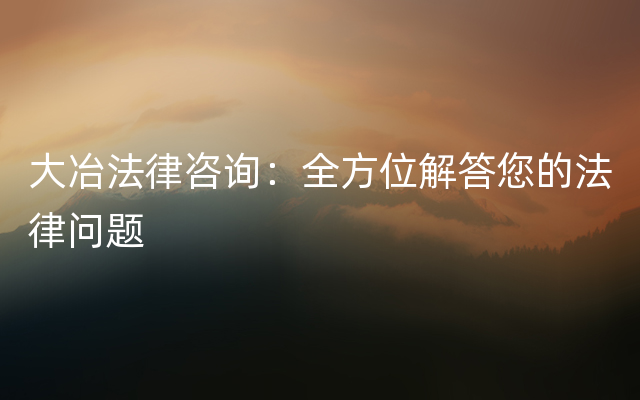 大冶法律咨询：全方位解答您的法律问题